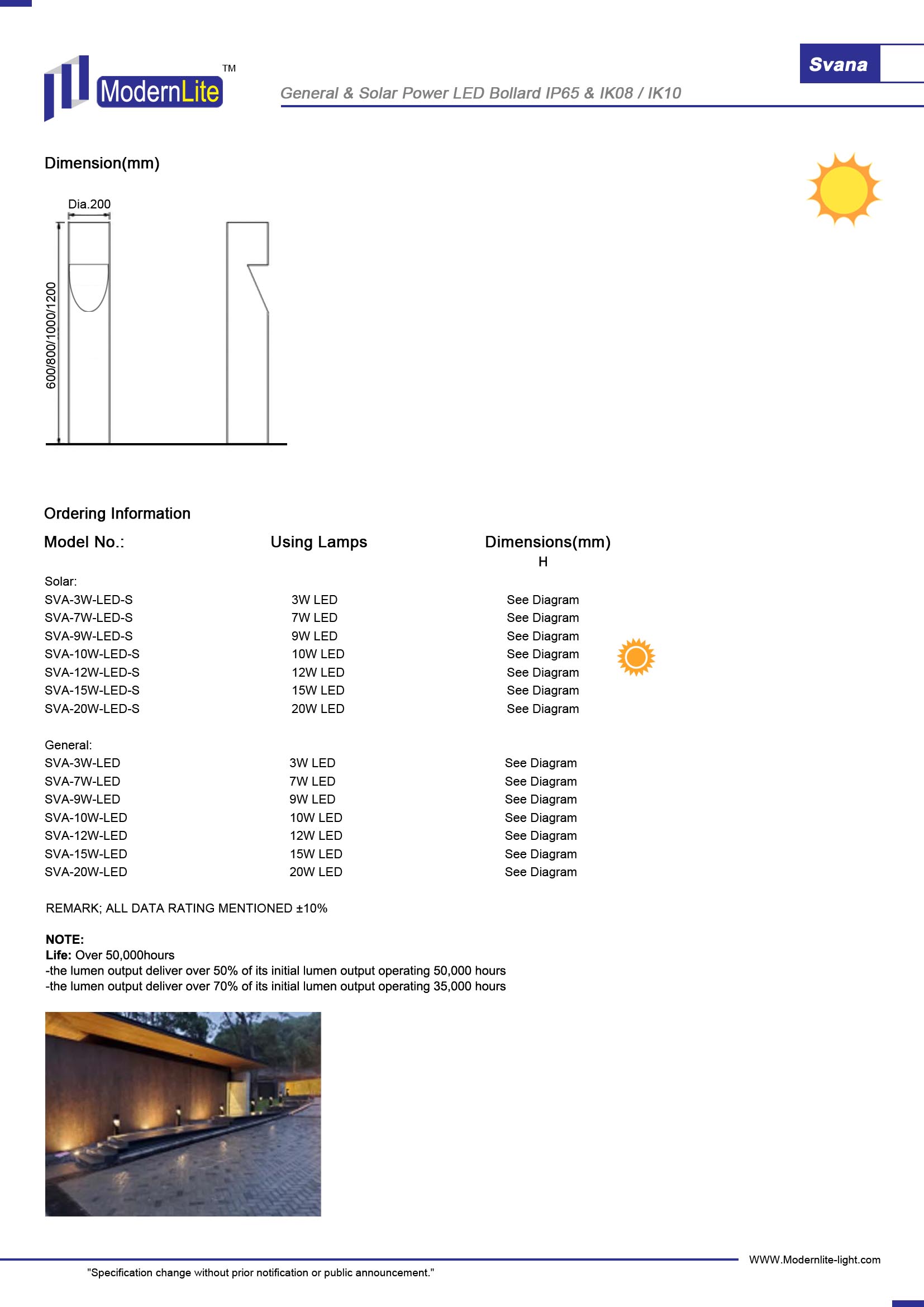 ModernLite TM

Svana

General & Solar Power LED Bollard IP65 & IK08 / IK10

Dimension(mm)

Dia.200

600/800/1000/1200

Ordering Information

| Model No.: | Using Lamps | Dimensions(mm) H |
|---|---|---|
| Solar: | | |
| SVA-3W-LED-S | 3W LED | See Diagram |
| SVA-7W-LED-S | 7W LED | See Diagram |
| SVA-9W-LED-S | 9W LED | See Diagram |
| SVA-10W-LED-S | 10W LED | See Diagram |
| SVA-12W-LED-S | 12W LED | See Diagram |
| SVA-15W-LED-S | 15W LED | See Diagram |
| SVA-20W-LED-S | 20W LED | See Diagram |
| General: | | |
| SVA-3W-LED | 3W LED | See Diagram |
| SVA-7W-LED | 7W LED | See Diagram |
| SVA-9W-LED | 9W LED | See Diagram |
| SVA-10W-LED | 10W LED | See Diagram |
| SVA-12W-LED | 12W LED | See Diagram |
| SVA-15W-LED | 15W LED | See Diagram |
| SVA-20W-LED | 20W LED | See Diagram |

REMARK; ALL DATA RATING MENTIONED ±10%

NOTE:
Life: Over 50,000hours
-the lumen output deliver over 50% of its initial lumen output operating 50,000 hours
-the lumen output deliver over 70% of its initial lumen output operating 35,000 hours

WWW.Modernlite-light.com

"Specification change without prior notification or public announcement."